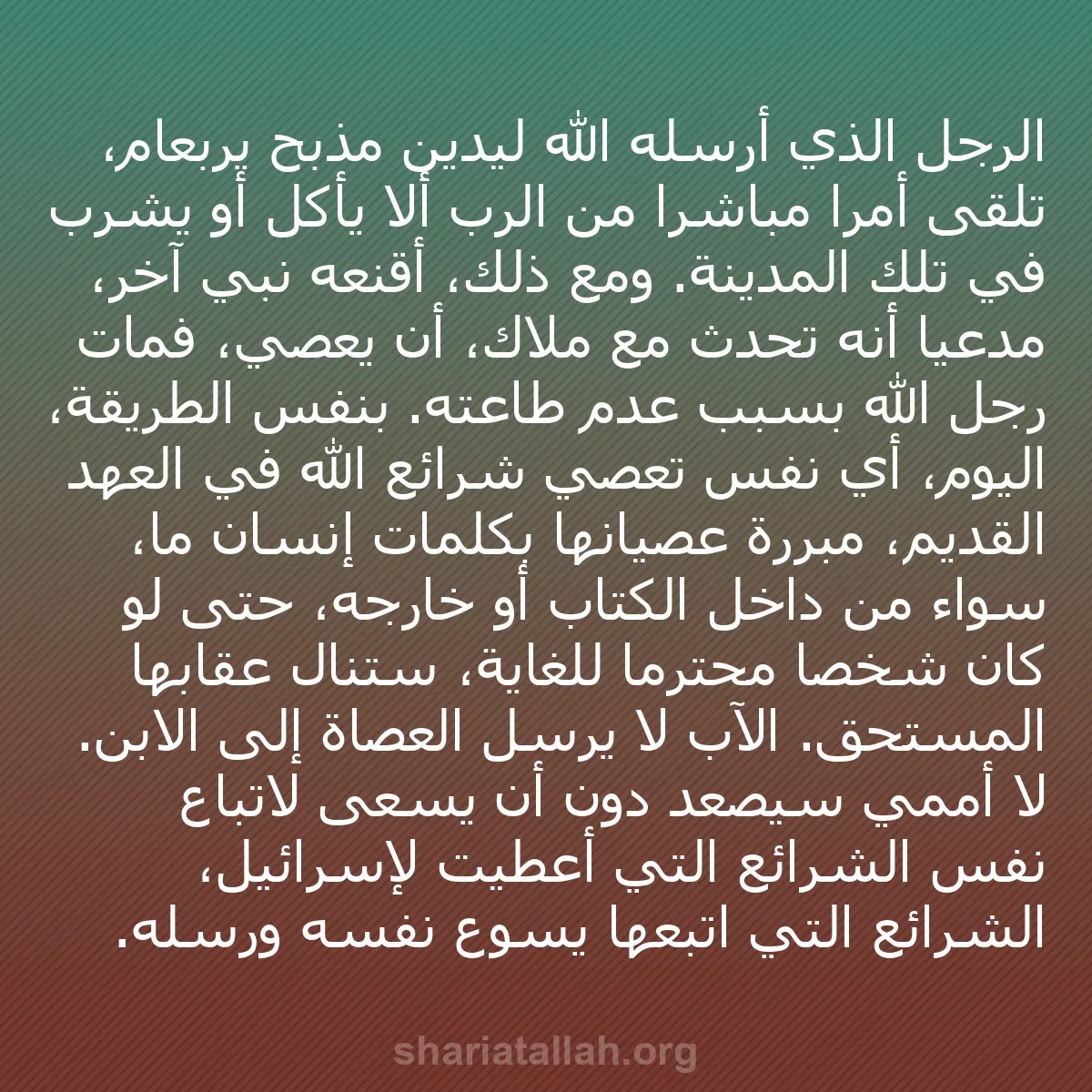 الرجل الذي أرسله الله ليدين مذبح يربعام، تلقى أمرا مباشرا من الرب ألا يأكل أو يشرب في تلك المدينة. ومع ذلك، أقنعه نبي آخر، مدعيا أنه تحدث مع ملاك، أن يعصي، فمات رجل الله بسبب عدم طاعته. بنفس الطريقة، اليوم، أي نفس تعصي شرائع الله في العهد القديم، مبررة عصيانها بكلمات إنسان ما، سواء من داخل الكتاب أو خارجه، حتى لو كان شخصا محترما للغاية، ستنال عقابها المستحق. الآب لا يرسل العصاة إلى الابن. لا أممي سيصعد دون أن يسعى لاتباع نفس الشرائع التي أعطيت لإسرائيل، الشرائع التي اتبعها يسوع نفسه ورسله.

shariatallah.org